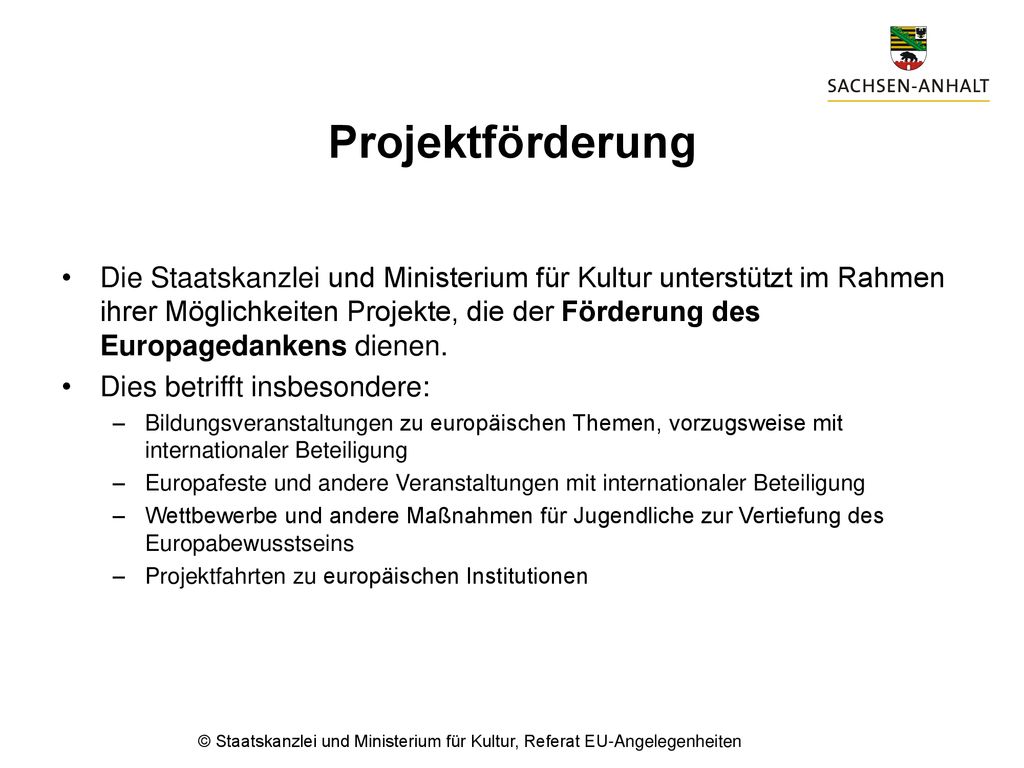 SACHSEN-ANHALT

Projektförderung

• Die Staatskanzlei und Ministerium für Kultur unterstützt im Rahmen ihrer Möglichkeiten Projekte, die der Förderung des Europagedankens dienen.
• Dies betrifft insbesondere:
– Bildungsveranstaltungen zu europäischen Themen, vorzugsweise mit internationaler Beteiligung
– Europafeste und andere Veranstaltungen mit internationaler Beteiligung
– Wettbewerbe und andere Maßnahmen für Jugendliche zur Vertiefung des Europabewusstseins
– Projektfahrten zu europäischen Institutionen

© Staatskanzlei und Ministerium für Kultur, Referat EU-Angelegenheiten